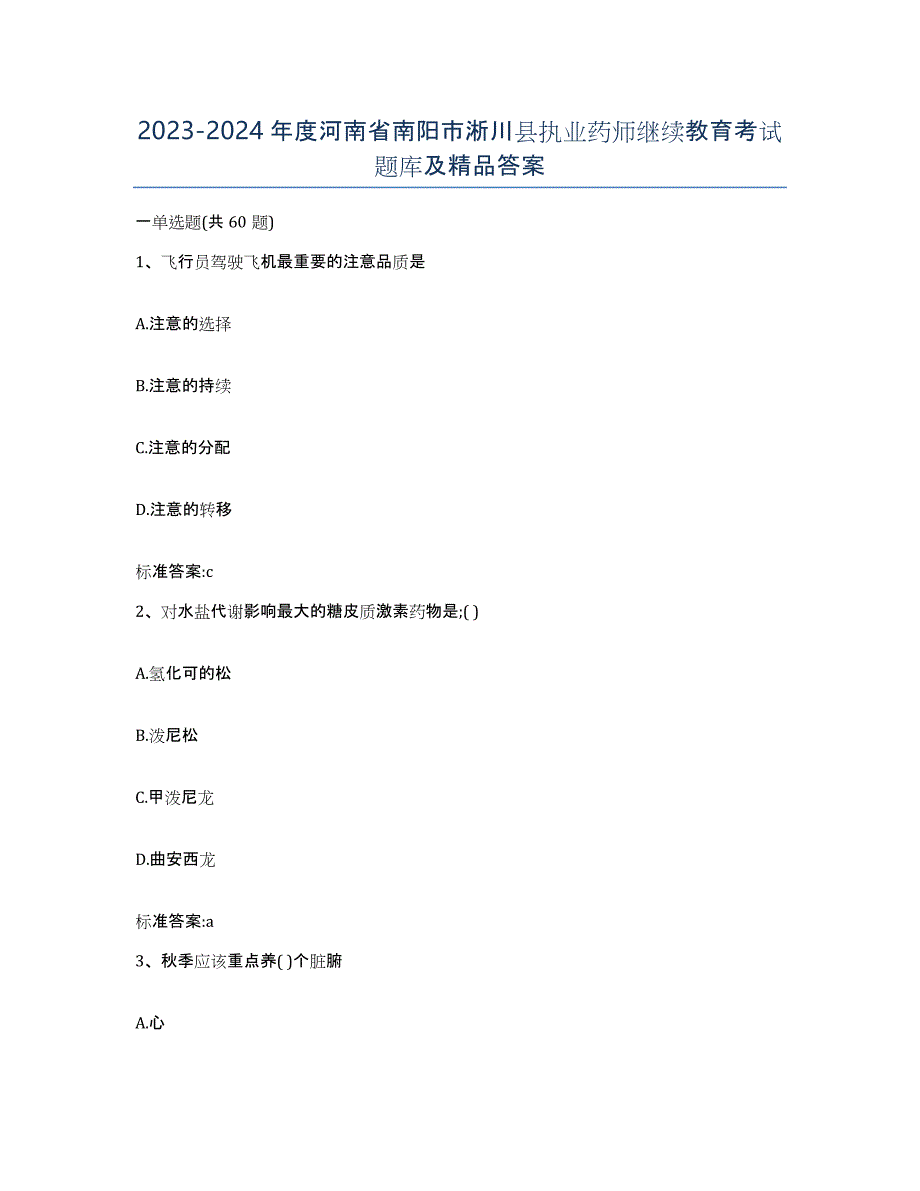 2023-2024年度河南省南阳市淅川县执业药师继续教育考试题库及精品答案

一单选题(共60题)

1、飞行员驾驶飞机最重要的注意品质是

A.注意的选择

B.注意的持续

C.注意的分配

D.注意的转移

标准答案:c

2、对水盐代谢影响最大的糖皮质激素药物是;( )

A.氢化可的松

B.泼尼松

C.甲泼尼龙

D.曲安西龙

标准答案:a

3、秋季应该重点养( )个脏腑

A.心